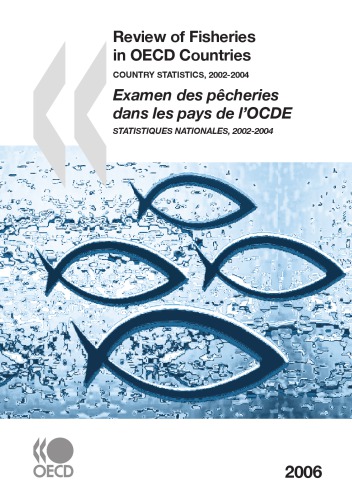 Review of Fisheries in OECD Countries

COUNTRY STATISTICS, 2002-2004

Examen des pêcheries dans les pays de l'OCDE

STATISTIQUES NATIONALES, 2002-2004

OECD

2006